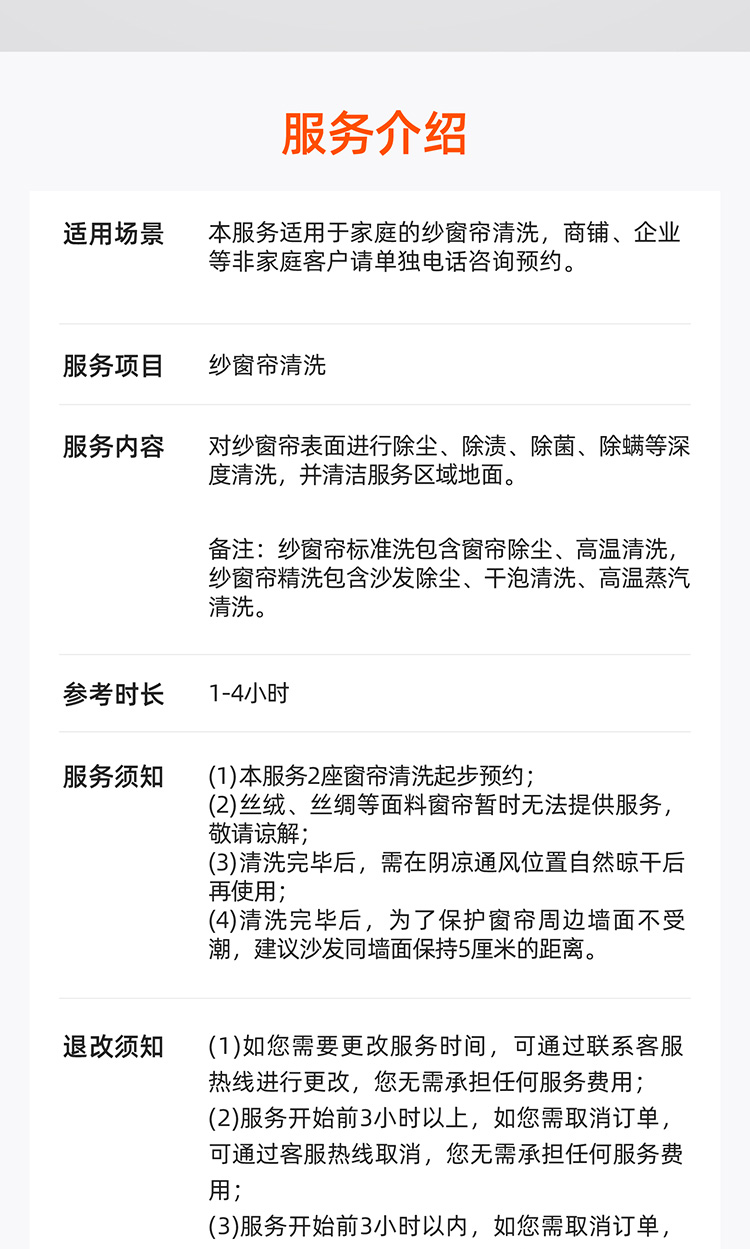 服务介绍

适用场景

本服务适用于家庭的纱窗帘清洗，商铺、企业等非家庭客户请单独电话咨询预约。

服务项目

纱窗帘清洗

服务内容

对纱窗帘表面进行除尘、除渍、除菌、除螨等深度清洗，并清洁服务区域地面。

备注：纱窗帘标准洗包含窗帘除尘、高温清洗，纱窗帘精洗包含沙发除尘、干泡清洗、高温蒸汽清洗。

参考时长

1-4小时

服务须知

(1)本服务2座窗帘清洗起步预约；
(2)丝绒、丝绸等面料窗帘暂时无法提供服务，敬请谅解；
(3)清洗完毕后，需在阴凉通风位置自然晾干后再使用；
(4)清洗完毕后，为了保护窗帘周边墙面不受潮，建议沙发同墙面保持5厘米的距离。

退改须知

(1)如您需要更改服务时间，可通过联系客服热线进行更改，您无需承担任何服务费用；
(2)服务开始前3小时以上，如您需取消订单，可通过客服热线取消，您无需承担任何服务费用；
(3)服务开始前3小时以内，如您需取消订单，